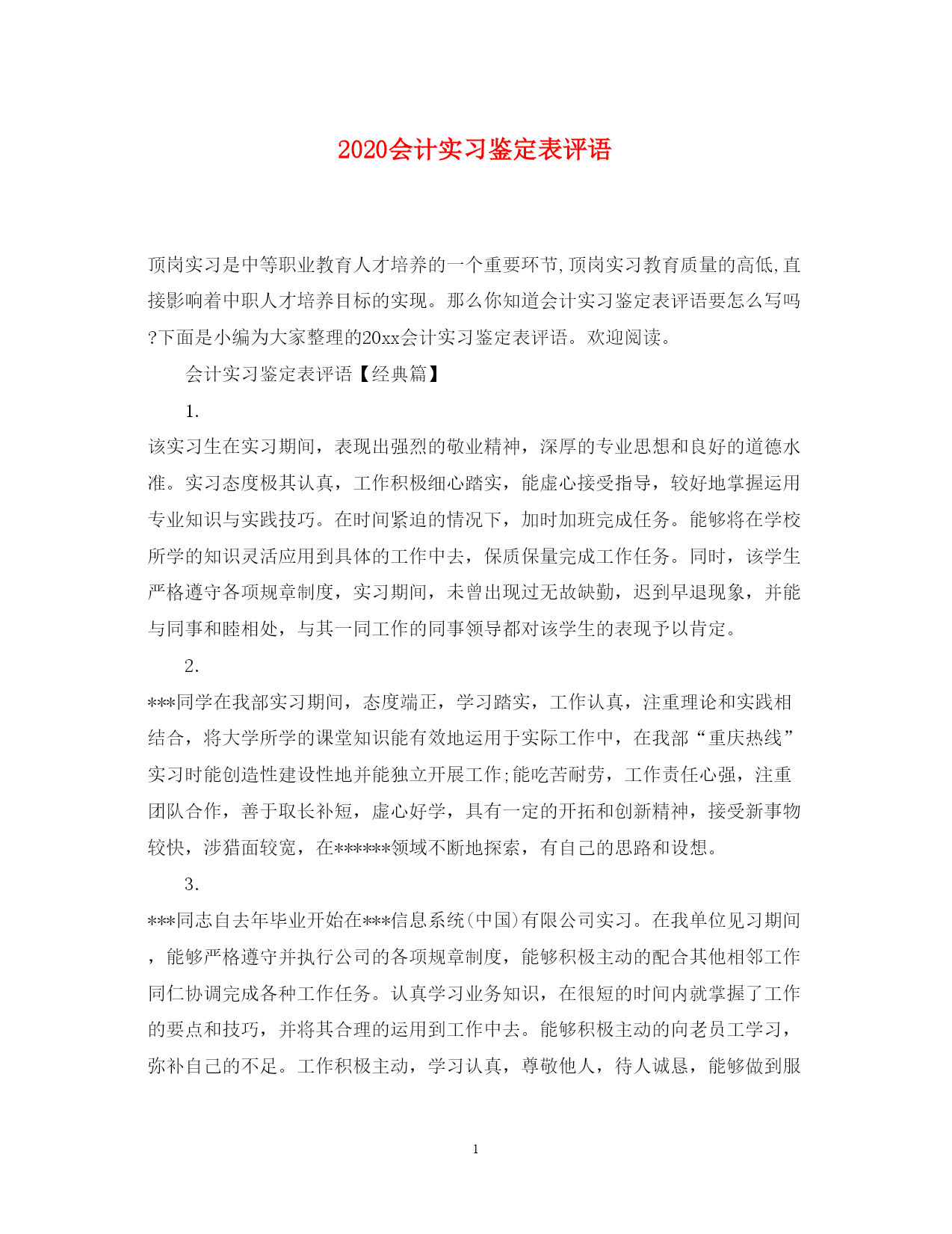 2020会计实习鉴定表评语

顶岗实习是中等职业教育人才培养的一个重要环节,顶岗实习教育质量的高低,直接影响着中职人才培养目标的实现。那么你知道会计实习鉴定表评语要怎么写吗?下面是小编为大家整理的20xx会计实习鉴定表评语。欢迎阅读。

会计实习鉴定表评语【经典篇】

1.

该实习生在实习期间，表现出强烈的敬业精神，深厚的专业思想和良好的道德水准。实习态度极其认真，工作积极细心踏实，能虚心接受指导，较好地掌握运用专业知识与实践技巧。在时间紧迫的情况下，加时加班完成任务。能够将在学校所学的知识灵活应用到具体的工作中去，保质保量完成工作任务。同时，该学生严格遵守各项规章制度，实习期间，未曾出现过无故缺勤，迟到早退现象，并能与同事和睦相处，与其一同工作的同事领导都对该学生的表现予以肯定。

2.

***同学在我部实习期间，态度端正，学习踏实，工作认真，注重理论和实践相结合，将大学所学的课堂知识能有效地运用于实际工作中，在我部“重庆热线”实习时能创造性建设性地并能独立开展工作;能吃苦耐劳，工作责任心强，注重团队合作，善于取长补短，虚心好学，具有一定的开拓和创新精神，接受新事物较快，涉猎面较宽，在******领域不断地探索，有自己的思路和设想。

3.

***同志自去年毕业开始在***信息系统(中国)有限公司实习。在我单位见习期间，能够严格遵守并执行公司的各项规章制度，能够积极主动的配合其他相邻工作同仁协调完成各种工作任务。认真学习业务知识，在很短的时间内就掌握了工作的要点和技巧，并将其合理的运用到工作中去。能够积极主动的向老员工学习，弥补自己的不足。工作积极主动，学习认真，尊敬他人，待人诚恳，能够做到服

1